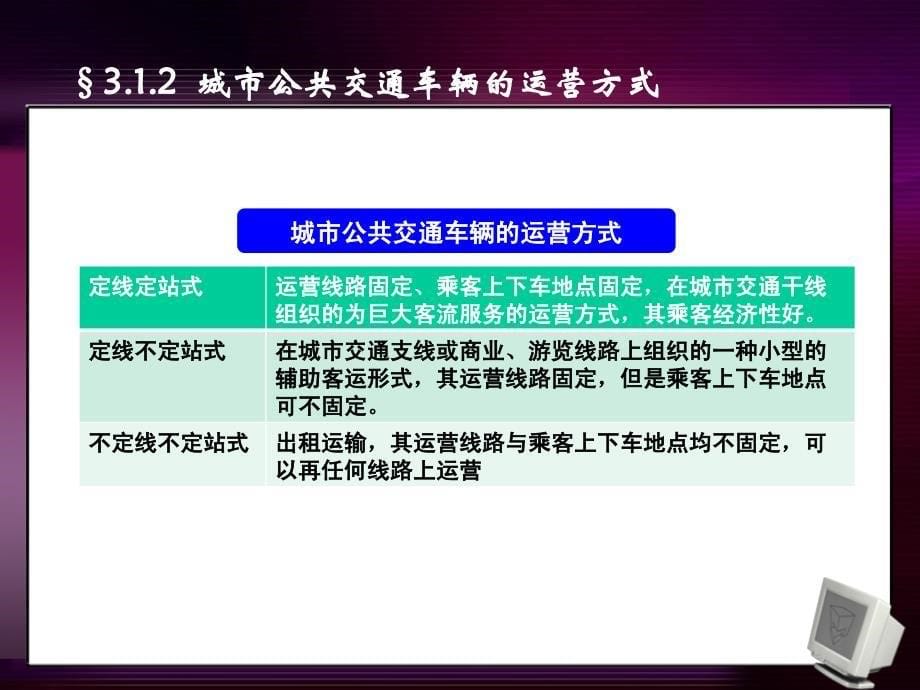 §3.1.2 城市公共交通车辆的运营方式

城市公共交通车辆的运营方式

| 定线定站式 | 运营线路固定、乘客上下车地点固定，在城市交通干线组织的为巨大客流服务的运营方式，其乘客经济性好。 |
|---|---|
| 定线不定站式 | 在城市交通支线或商业、游览线路上组织的一种小型的辅助客运形式，其运营线路固定，但是乘客上下车地点可不固定。 |
| 不定线不定站式 | 出租运输，其运营线路与乘客上下车地点均不固定，可以再任何线路上运营 |